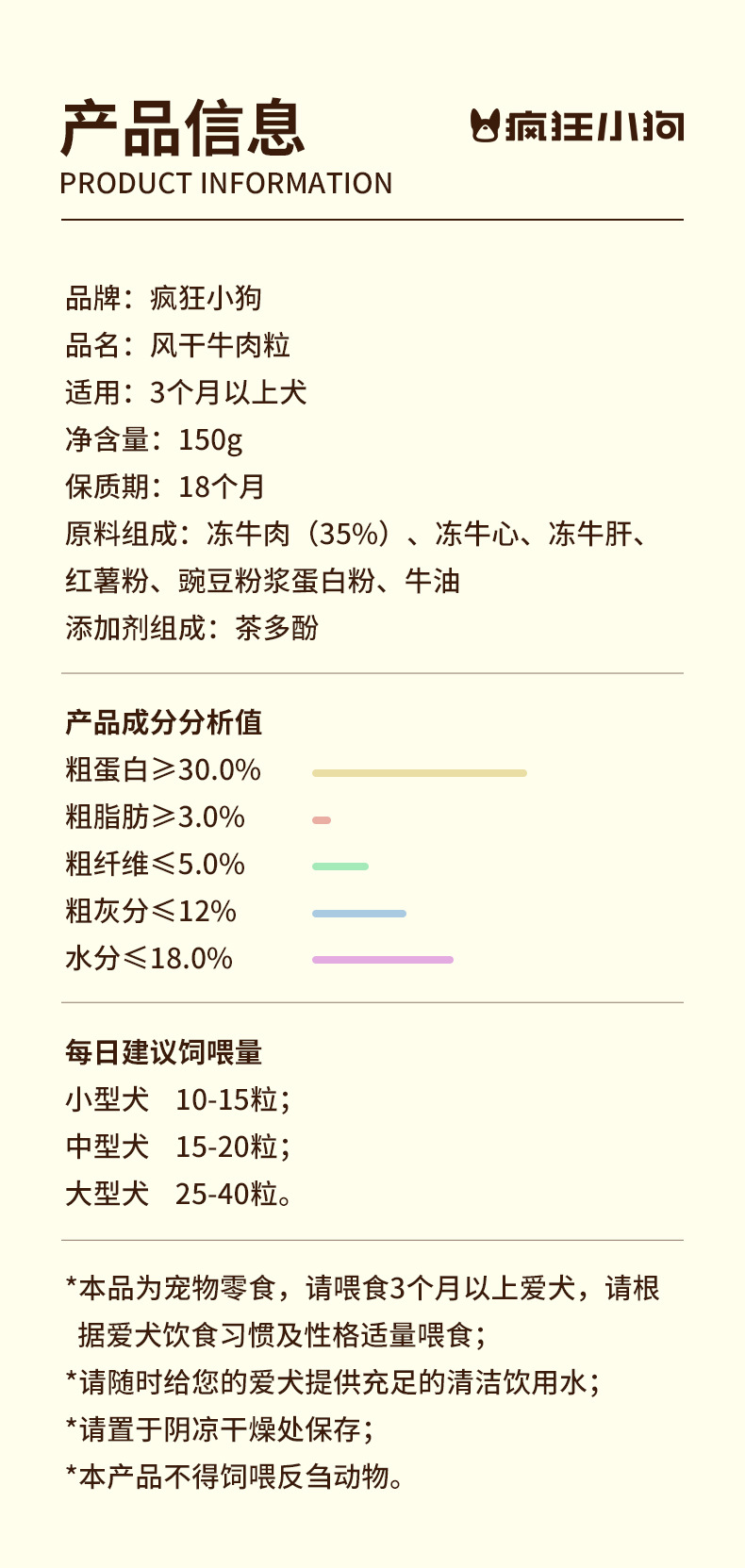 产品信息
PRODUCT INFORMATION

疯狂小狗

品牌：疯狂小狗
品名：风干牛肉粒
适用：3个月以上犬
净含量：150g
保质期：18个月
原料组成：冻牛肉（35%）、冻牛心、冻牛肝、红薯粉、豌豆粉浆蛋白粉、牛油
添加剂组成：茶多酚

产品成分分析值
粗蛋白≥30.0%
粗脂肪≥3.0%
粗纤维≤5.0%
粗灰分≤12%
水分≤18.0%

每日建议饲喂量
小型犬 10-15粒；
中型犬 15-20粒；
大型犬 25-40粒。

*本品为宠物零食，请喂食3个月以上爱犬，请根据爱犬饮食习惯及性格适量喂食；
*请随时给您的爱犬提供充足的清洁饮用水；
*请置于阴凉干燥处保存；
*本产品不得饲喂反刍动物。